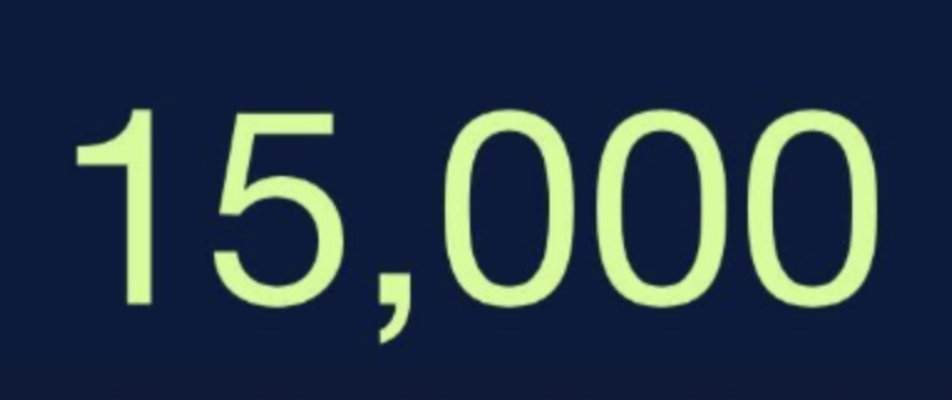 15,000